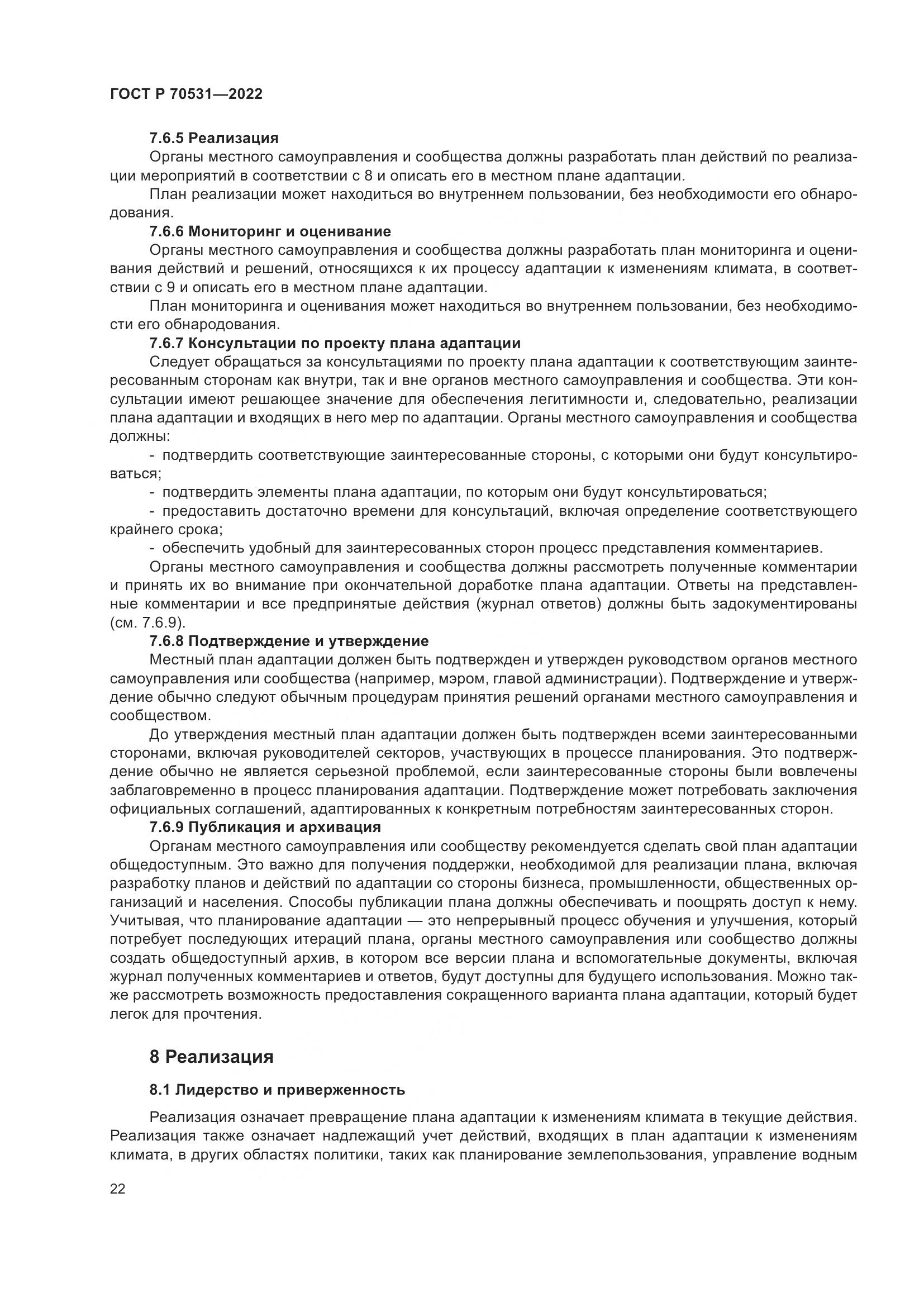 ГОСТ Р 70531—2022

7.6.5 Реализация

Органы местного самоуправления и сообщества должны разработать план действий по реализации мероприятий в соответствии с 8 и описать его в местном плане адаптации.

План реализации может находиться во внутреннем пользовании, без необходимости его обнародования.

7.6.6 Мониторинг и оценивание

Органы местного самоуправления и сообщества должны разработать план мониторинга и оценивания действий и решений, относящихся к их процессу адаптации к изменениям климата, в соответствии с 9 и описать его в местном плане адаптации.

План мониторинга и оценивания может находиться во внутреннем пользовании, без необходимости его обнародования.

7.6.7 Консультации по проекту плана адаптации

Следует обращаться за консультациями по проекту плана адаптации к соответствующим заинтересованным сторонам как внутри, так и вне органов местного самоуправления и сообщества. Эти консультации имеют решающее значение для обеспечения легитимности и, следовательно, реализации плана адаптации и входящих в него мер по адаптации. Органы местного самоуправления и сообщества должны:

- подтвердить соответствующие заинтересованные стороны, с которыми они будут консультироваться;

- подтвердить элементы плана адаптации, по которым они будут консультироваться;

- предоставить достаточно времени для консультаций, включая определение соответствующего крайнего срока;

- обеспечить удобный для заинтересованных сторон процесс представления комментариев.

Органы местного самоуправления и сообщества должны рассмотреть полученные комментарии и принять их во внимание при окончательной доработке плана адаптации. Ответы на представленные комментарии и все предпринятые действия (журнал ответов) должны быть задокументированы (см. 7.6.9).

7.6.8 Подтверждение и утверждение

Местный план адаптации должен быть подтвержден и утвержден руководством органов местного самоуправления или сообщества (например, мэром, главой администрации). Подтверждение и утверждение обычно следуют обычным процедурам принятия решений органами местного самоуправления и сообществом.

До утверждения местный план адаптации должен быть подтвержден всеми заинтересованными сторонами, включая руководителей секторов, участвующих в процессе планирования. Это подтверждение обычно не является серьезной проблемой, если заинтересованные стороны были вовлечены заблаговременно в процесс планирования адаптации. Подтверждение может потребовать заключения официальных соглашений, адаптированных к конкретным потребностям заинтересованных сторон.

7.6.9 Публикация и архивация

Органам местного самоуправления или сообществу рекомендуется сделать свой план адаптации общедоступным. Это важно для получения поддержки, необходимой для реализации плана, включая разработку планов и действий по адаптации со стороны бизнеса, промышленности, общественных организаций и населения. Способы публикации плана должны обеспечивать и поощрять доступ к нему. Учитывая, что планирование адаптации — это непрерывный процесс обучения и улучшения, который потребует последующих итераций плана, органы местного самоуправления или сообщество должны создать общедоступный архив, в котором все версии плана и вспомогательные документы, включая журнал полученных комментариев и ответов, будут доступны для будущего использования. Можно также рассмотреть возможность предоставления сокращенного варианта плана адаптации, который будет легок для прочтения.

8 Реализация

8.1 Лидерство и приверженность

Реализация означает превращение плана адаптации к изменениям климата в текущие действия. Реализация также означает надлежащий учет действий, входящих в план адаптации к изменениям климата, в других областях политики, таких как планирование землепользования, управление водным

22